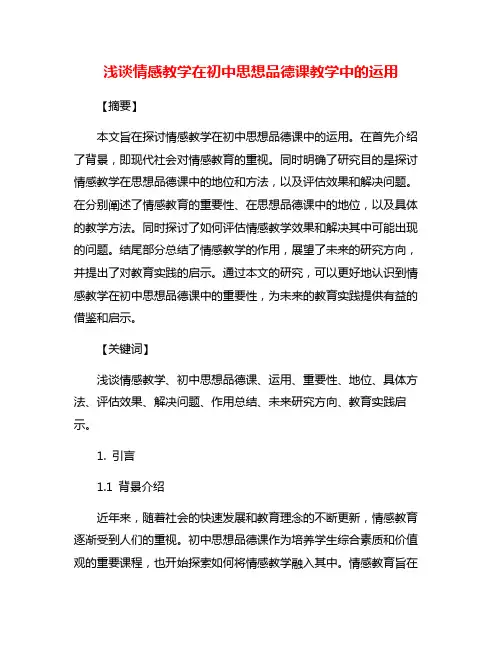 浅谈情感教学在初中思想品德课教学中的运用

【摘要】

本文旨在探讨情感教学在初中思想品德课中的运用。在首先介绍了背景，即现代社会对情感教育的重视。同时明确了研究目的是探讨情感教学在思想品德课中的地位和方法，以及评估效果和解决问题。在分别阐述了情感教育的重要性、在思想品德课中的地位，以及具体的教学方法。同时探讨了如何评估情感教学效果和解决其中可能出现的问题。结尾部分总结了情感教学的作用，展望了未来的研究方向，并提出了对教育实践的启示。通过本文的研究，可以更好地认识到情感教学在初中思想品德课中的重要性，为未来的教育实践提供有益的借鉴和启示。

【关键词】

浅谈情感教学、初中思想品德课、运用、重要性、地位、具体方法、评估效果、解决问题、作用总结、未来研究方向、教育实践启示。

1. 引言

1.1 背景介绍

近年来，随着社会的快速发展和教育理念的不断更新，情感教育逐渐受到人们的重视。初中思想品德课作为培养学生综合素质和价值观的重要课程，也开始探索如何将情感教学融入其中。情感教育旨在